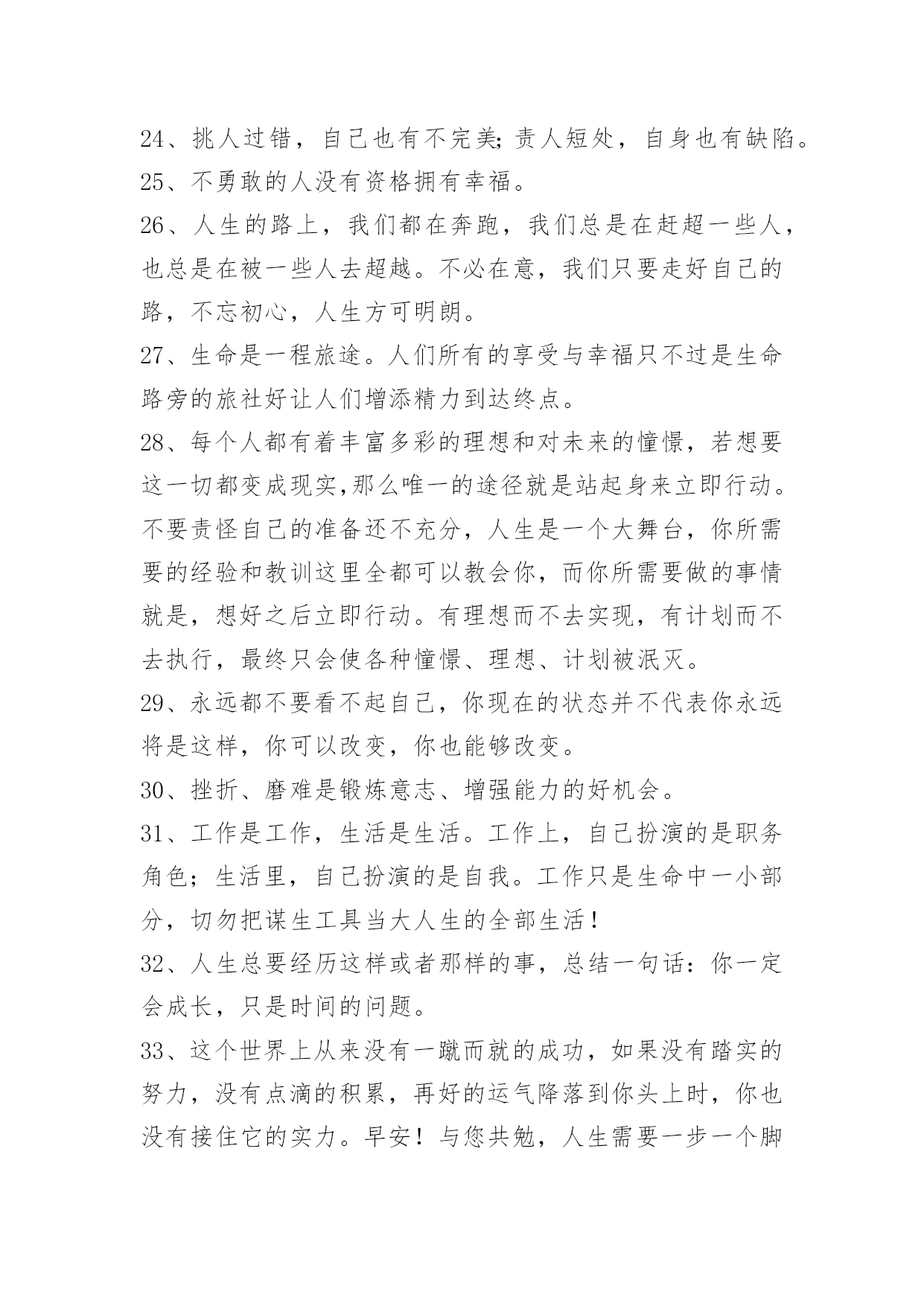 24、挑人过错，自己也有不完美;责人短处，自身也有缺陷。
25、不勇敢的人没有资格拥有幸福。
26、人生的路上，我们都在奔跑，我们总是在赶超一些人，也总是在被一些人去超越。不必在意，我们只要走好自己的路，不忘初心，人生方可明朗。
27、生命是一程旅途。人们所有的享受与幸福只不过是生命路旁的旅社好让人们增添精力到达终点。
28、每个人都有着丰富多彩的理想和对未来的憧憬，若想要这一切都变成现实,那么唯一的途径就是站起身来立即行动。不要责怪自己的准备还不充分，人生是一个大舞台，你所需要的经验和教训这里全都可以教会你，而你所需要做的事情就是，想好之后立即行动。有理想而不去实现，有计划而不去执行，最终只会使各种憧憬、理想、计划被泯灭。
29、永远都不要看不起自己，你现在的状态并不代表你永远将是这样，你可以改变，你也能够改变。
30、挫折、磨难是锻炼意志、增强能力的好机会。
31、工作是工作，生活是生活。工作上，自己扮演的是职务角色；生活里，自己扮演的是自我。工作只是生命中一小部分，切勿把谋生工具当大人生的全部生活！
32、人生总要经历这样或者那样的事，总结一句话：你一定会成长，只是时间的问题。
33、这个世界上从来没有一蹴而就的成功，如果没有踏实的努力，没有点滴的积累，再好的运气降落到你头上时，你也没有接住它的实力。早安！与您共勉，人生需要一步一个脚